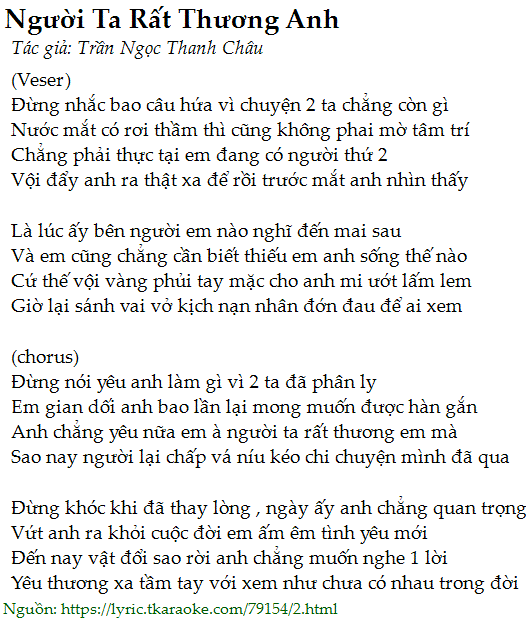 Người Ta Rất Thương Anh
Tác giả: Trần Ngọc Thanh Châu

(Veser)
Đừng nhắc bao câu hứa vì chuyện 2 ta chẳng còn gì
Nước mắt có rơi thầm thì cũng không phai mờ tâm trí
Chẳng phải thực tại em đang có người thứ 2
Vội đẩy anh ra thật xa để rồi trước mắt anh nhìn thấy

Là lúc ấy bên người em nào nghĩ đến mai sau
Và em cũng chẳng cần biết thiếu em anh sống thế nào
Cứ thế vội vàng phủi tay mặc cho anh mi ướt lấm lem
Giờ lại sánh vai vở kịch nạn nhân đớn đau để ai xem

(chorus)
Đừng nói yêu anh làm gì vì 2 ta đã phân ly
Em gian dối anh bao lần lại mong muốn được hàn gắn
Anh chẳng yêu nữa em à người ta rất thương em mà
Sao nay người lại chấp vá níu kéo chi chuyện mình đã qua

Đừng khóc khi đã thay lòng , ngày ấy anh chẳng quan trọng
Vứt anh ra khỏi cuộc đời em ấm êm tình yêu mới
Đến nay vật đổi sao rời anh chẳng muốn nghe 1 lời
Yêu thương xa tầm tay với xem như chưa có nhau trong đời

Nguồn: https://lyric.tkaraoke.com/79154/2.html